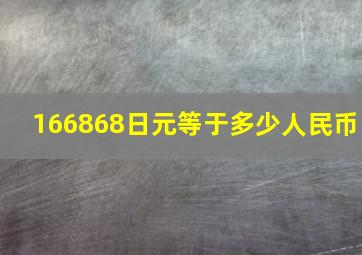 166868日元等于多少人民币